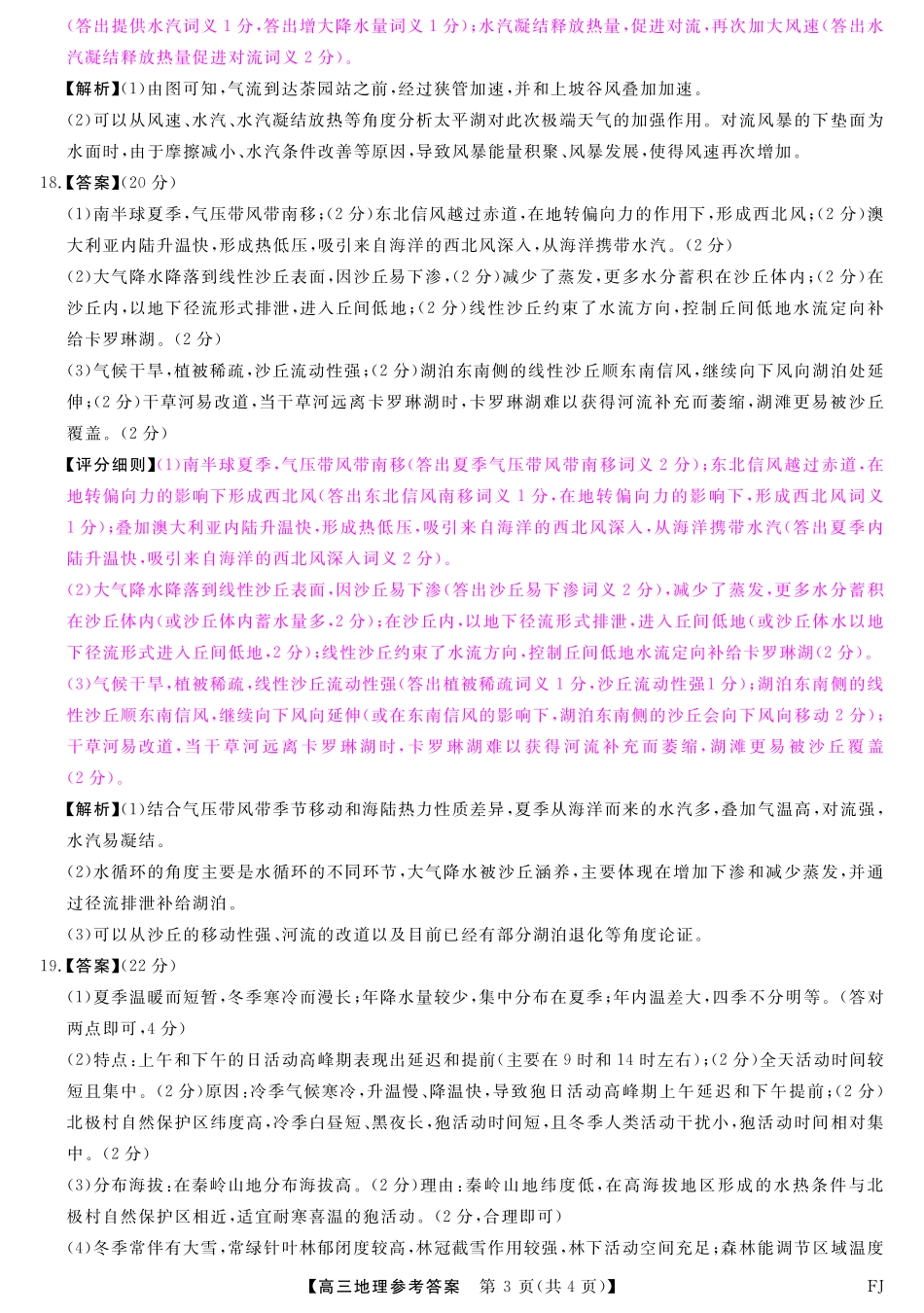 (答出提供水汽词义 1 分,答出增大降水量词义 1 分);水汽凝结释放热量,促进对流,再次加大风速(答出水汽凝结释放热量促进对流词义 2 分)。

【解析】(1)由图可知,气流到达茶园站之前,经过狭管加速,并和上坡谷风叠加加速。

(2)可以从风速、水汽、水汽凝结放热等角度分析太平湖对此次极端天气的加强作用。对流风暴的下垫面为水面时,由于摩擦减小、水汽条件改善等原因,导致风暴能量积聚、风暴发展,使得风速再次增加。

18.【答案】(20 分)

(1)南半球夏季,气压带风带南移;(2 分)东北信风越过赤道,在地转偏向力的作用下,形成西北风;(2 分)澳大利亚内陆升温快,形成热低压,吸引来自海洋的西北风深入,从海洋携带水汽。(2 分)

(2)大气降水降落到线性沙丘表面,因沙丘易下渗,(2 分)减少了蒸发,更多水分蓄积在沙丘体内;(2 分)在沙丘内,以地下径流形式排泄,进入丘间低地;(2 分)线性沙丘约束了水流方向,控制丘间低地水流定向补给卡罗琳湖。(2 分)

(3)气候干旱,植被稀疏,沙丘流动性强;(2 分)湖泊东南侧的线性沙丘顺东南信风,继续向下风向湖泊处延伸;(2 分)干草河易改道,当干草河远离卡罗琳湖时,卡罗琳湖难以获得河流补充而萎缩,湖滩更易被沙丘覆盖。(2 分)

【评分细则】(1)南半球夏季,气压带风带南移(答出夏季气压带风带南移词义 2 分);东北信风越过赤道,在地转偏向力的影响下形成西北风(答出东北信风南移词义 1 分,在地转偏向力的影响下,形成西北风词义 1 分);叠加澳大利亚内陆升温快,形成热低压,吸引来自海洋的西北风深入,从海洋携带水汽(答出夏季内陆升温快,吸引来自海洋的西北风深入词义 2 分)。

(2)大气降水降落到线性沙丘表面,因沙丘易下渗(答出沙丘易下渗词义 2 分),减少了蒸发,更多水分蓄积在沙丘体内(或沙丘体内蓄水量多,2 分);在沙丘内,以地下径流形式排泄,进入丘间低地(或沙丘体水以地下径流形式进入丘间低地,2 分);线性沙丘约束了水流方向,控制丘间低地水流定向补给卡罗琳湖(2 分)。

(3)气候干旱,植被稀疏,线性沙丘流动性强(答出植被稀疏词义 1 分,沙丘流动性强1 分);湖泊东南侧的线性沙丘顺东南信风,继续向下风向延伸(或在东南信风的影响下,湖泊东南侧的沙丘会向下风向移动 2 分);干草河易改道,当干草河远离卡罗琳湖时,卡罗琳湖难以获得河流补充而萎缩,湖滩更易被沙丘覆盖(2 分)。

【解析】(1)结合气压带风带季节移动和海陆热力性质差异,夏季从海洋而来的水汽多,叠加气温高,对流强,水汽易凝结。

(2)水循环的角度主要是水循环的不同环节,大气降水被沙丘涵养,主要体现在增加下渗和减少蒸发,并通过径流排泄补给湖泊。

(3)可以从沙丘的移动性强、河流的改道以及目前已经有部分湖泊退化等角度论证。

19.【答案】(22 分)

(1)夏季温暖而短暂,冬季寒冷而漫长;年降水量较少,集中分布在夏季;年内温差大,四季不分明等。(答对两点即可,4 分)

(2)特点:上午和下午的日活动高峰期表现出延迟和提前(主要在 9 时和 14 时左右);(2 分)全天活动时间较短且集中。(2 分)原因:冷季气候寒冷,升温慢、降温快,导致狍日活动高峰期上午延迟和下午提前;(2 分)北极村自然保护区纬度高,冷季白昼短、黑夜长,狍活动时间短,且冬季人类活动干扰小,狍活动时间相对集中。(2 分)

(3)分布海拔:在秦岭山地分布海拔高。(2 分)理由:秦岭山地纬度低,在高海拔地区形成的水热条件与北极村自然保护区相近,适宜耐寒喜温的狍活动。(2 分,合理即可)

(4)冬季常伴有大雪,常绿针叶林郁闭度较高,林冠截雪作用较强,林下活动空间充足;森林能调节区域温度

【高三地理参考答案 第 3 页(共 4 页)】 FJ